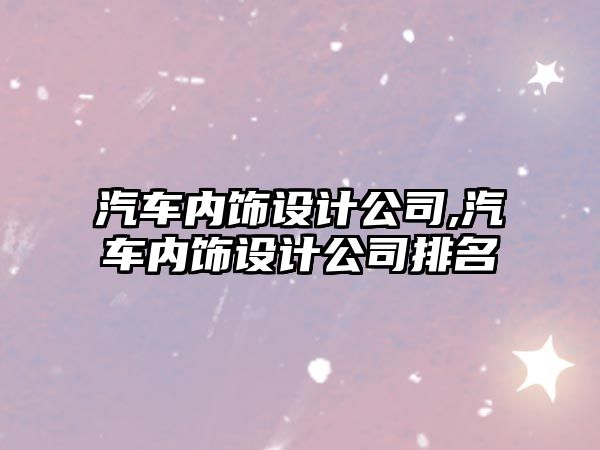 汽车内饰设计公司,汽车内饰设计公司排名